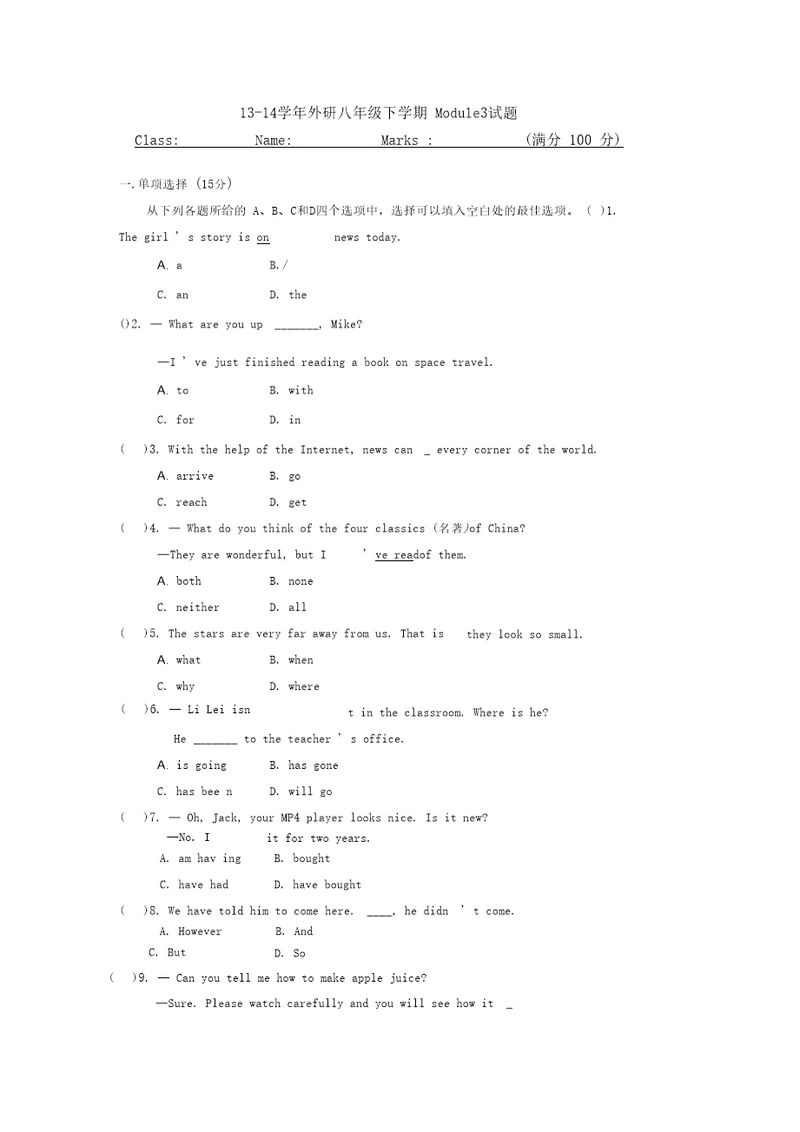 13-14学年外研八年级下学期 Module3试题

Class: Name: Marks : (满分 100 分)

一.单项选择 (15分)

从下列各题所给的 A、B、C和D四个选项中，选择可以填入空白处的最佳选项。 ( )1. The girl ' s story is on news today.

A. a B./

C. an D. the

()2. — What are you up _______, Mike?

—I ' ve just finished reading a book on space travel.

A. to B. with

C. for D. in

( )3. With the help of the Internet, news can _ every corner of the world.

A. arrive B. go

C. reach D. get

( )4. — What do you think of the four classics (名著)of China?

—They are wonderful, but I ' ve readof them.

A. both B. none

C. neither D. all

( )5. The stars are very far away from us. That is they look so small.

A. what B. when

C. why D. where

( )6. — Li Lei isn t in the classroom. Where is he?

He _______ to the teacher ' s office.

A. is going B. has gone

C. has bee n D. will go

( )7. — Oh, Jack, your MP4 player looks nice. Is it new?

—No. I it for two years.

A. am hav ing B. bought

C. have had D. have bought

( )8. We have told him to come here. ____, he didn ' t come.

A. However B. And

C. But D. So

( )9. — Can you tell me how to make apple juice?

—Sure. Please watch carefully and you will see how it _